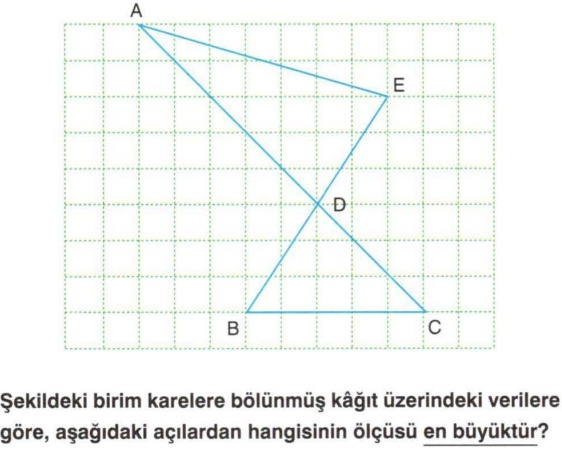 A

E

D

B

C

Şekildeki birim karelere bölünmüş kâğıt üzerindeki verilere göre, aşağıdaki açılardan hangisinin ölçüsü en büyüktür?